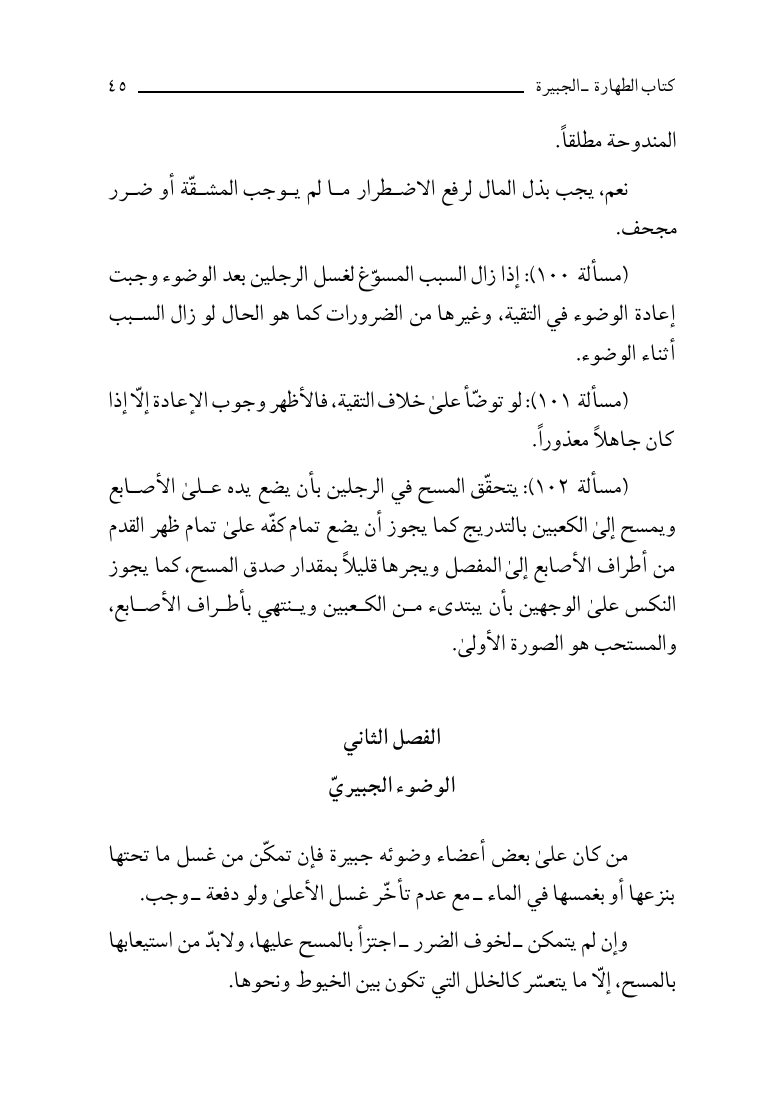 كتاب الطهارة ـ الجبيرة ٤٥

المندوحة مطلقاً.

نعم، يجب بذل المال لرفع الاضطرار ما لم يوجب المشقّة أو ضرر مجحف.

(مسألة ١٠٠): إذا زال السبب المسوّغ لغسل الرجلين بعد الوضوء وجبت إعادة الوضوء في التقية، وغيرها من الضرورات كما هو الحال لو زال السبب أثناء الوضوء.

(مسألة ١٠١): لو توضّأ علىٰ خلاف التقية، فالأظهر وجوب الإعادة إلّا إذا كان جاهلاً معذوراً.

(مسألة ١٠٢): يتحقّق المسح في الرجلين بأن يضع يده علىٰ الأصابع ويمسح إلىٰ الكعبين بالتدريج كما يجوز أن يضع تمام كفّه علىٰ تمام ظهر القدم من أطراف الأصابع إلىٰ المفصل ويجرها قليلاً بمقدار صدق المسح، كما يجوز النكس علىٰ الوجهين بأن يبتدىء من الكعبين وينتهي بأطراف الأصابع، والمستحب هو الصورة الأولىٰ.

الفصل الثاني

الوضوء الجبيريّ

من كان علىٰ بعض أعضاء وضوئه جبيرة فإن تمكّن من غسل ما تحتها بنزعها أو بغمسها في الماء ـ مع عدم تأخّر غسل الأعلىٰ ولو دفعة ـ وجب.

وإن لم يتمكن ـ لخوف الضرر ـ اجتزأ بالمسح عليها، ولابدّ من استيعابها بالمسح، إلّا ما يتعسّر كالخلل التي تكون بين الخيوط ونحوها.